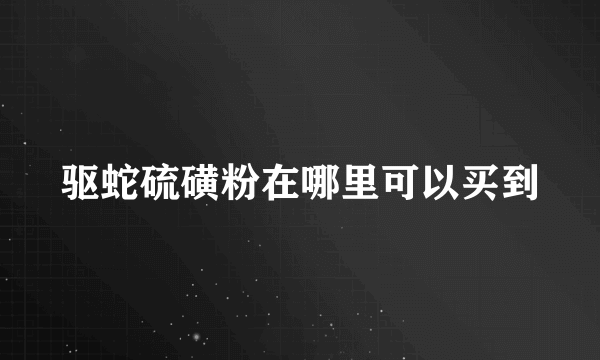 驱蛇硫磺粉在哪里可以买到